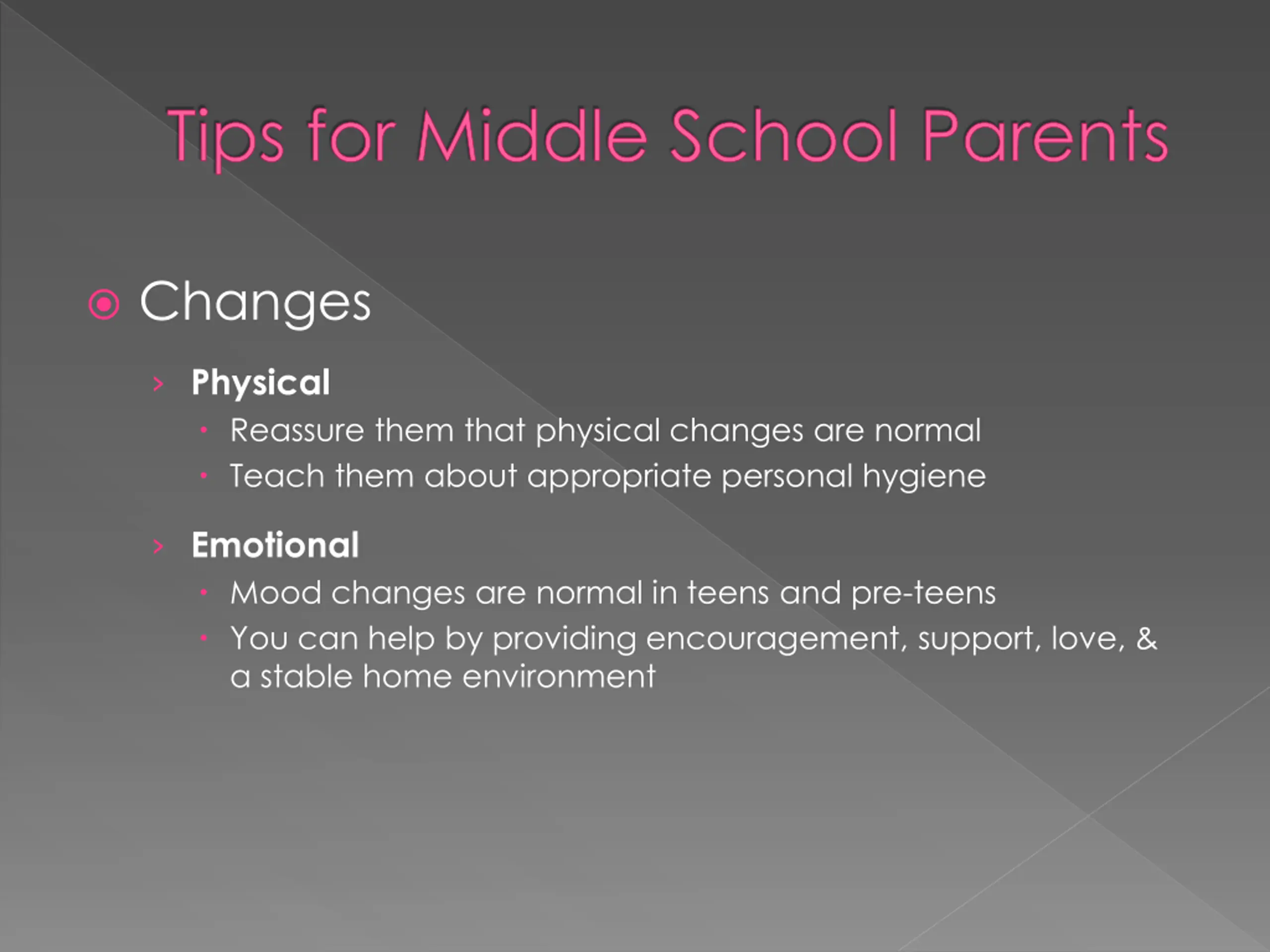 Tips for Middle School Parents

Changes

Physical

Reassure them that physical changes are normal

Teach them about appropriate personal hygiene

Emotional

Mood changes are normal in teens and pre-teens

You can help by providing encouragement, support, love, & a stable home environment